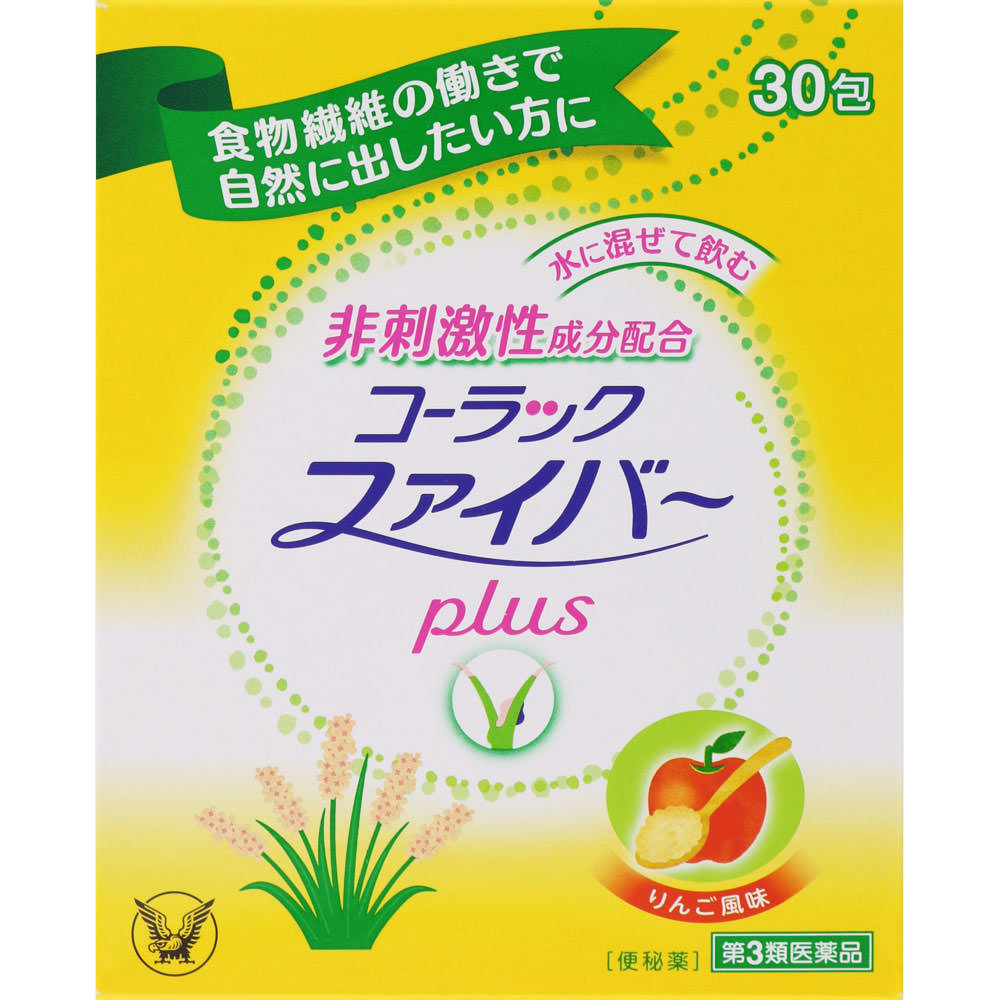 食物繊維の働きで
自然に出したい方に

30包

水に混ぜて飲む

非刺激性成分配合

コーラック
ファイバー
plus

りんご風味

［便秘薬］ 第3類医薬品